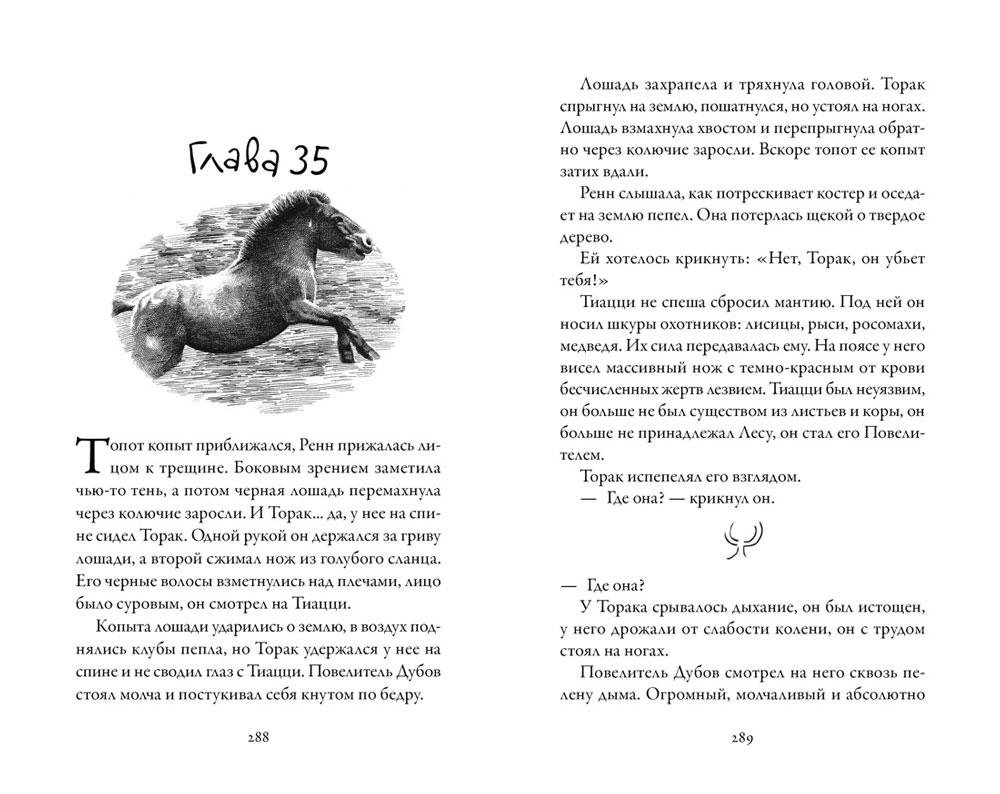 Глава 35

Топот копыт приближался, Ренн прижалась лицом к трещине. Боковым зрением заметила чью-то тень, а потом черная лошадь перемахнула через колючие заросли. И Торак... да, у нее на спине сидел Торак. Одной рукой он держался за гриву лошади, а второй сжимал нож из голубого сланца. Его черные волосы взметнулись над плечами, лицо было суровым, он смотрел на Тиацци.

Копыта лошади ударились о землю, в воздух поднялись клубы пепла, но Торак удержался у нее на спине и не сводил глаз с Тиацци. Повелитель Дубов стоял молча и постукивал себя кнутом по бедру.

288

Лошадь захрапела и тряхнула головой. Торак спрыгнул на землю, пошатнулся, но устоял на ногах. Лошадь взмахнула хвостом и перепрыгнула обратно через колючие заросли. Вскоре топот ее копыт затих вдали.

Ренн слышала, как потрескивает костер и оседает на землю пепел. Она потерлась щекой о твердое дерево.

Ей хотелось крикнуть: «Нет, Торак, он убьет тебя!»

Тиацци не спеша сбросил мантию. Под ней он носил шкуры охотников: лисицы, рыси, росомахи, медведя. Их сила передавалась ему. На поясе у него висел массивный нож с темно-красным от крови бесчисленных жертв лезвием. Тиацци был неуязвим, он больше не был существом из листьев и коры, он больше не принадлежал Лесу, он стал его Повелителем.

Торак испепелял его взглядом.

— Где она? — крикнул он.

— Где она?

У Торака срывалось дыхание, он был истощен, у него дрожали от слабости колени, он с трудом стоял на ногах.

Повелитель Дубов смотрел на него сквозь пелену дыма. Огромный, молчаливый и абсолютно

289